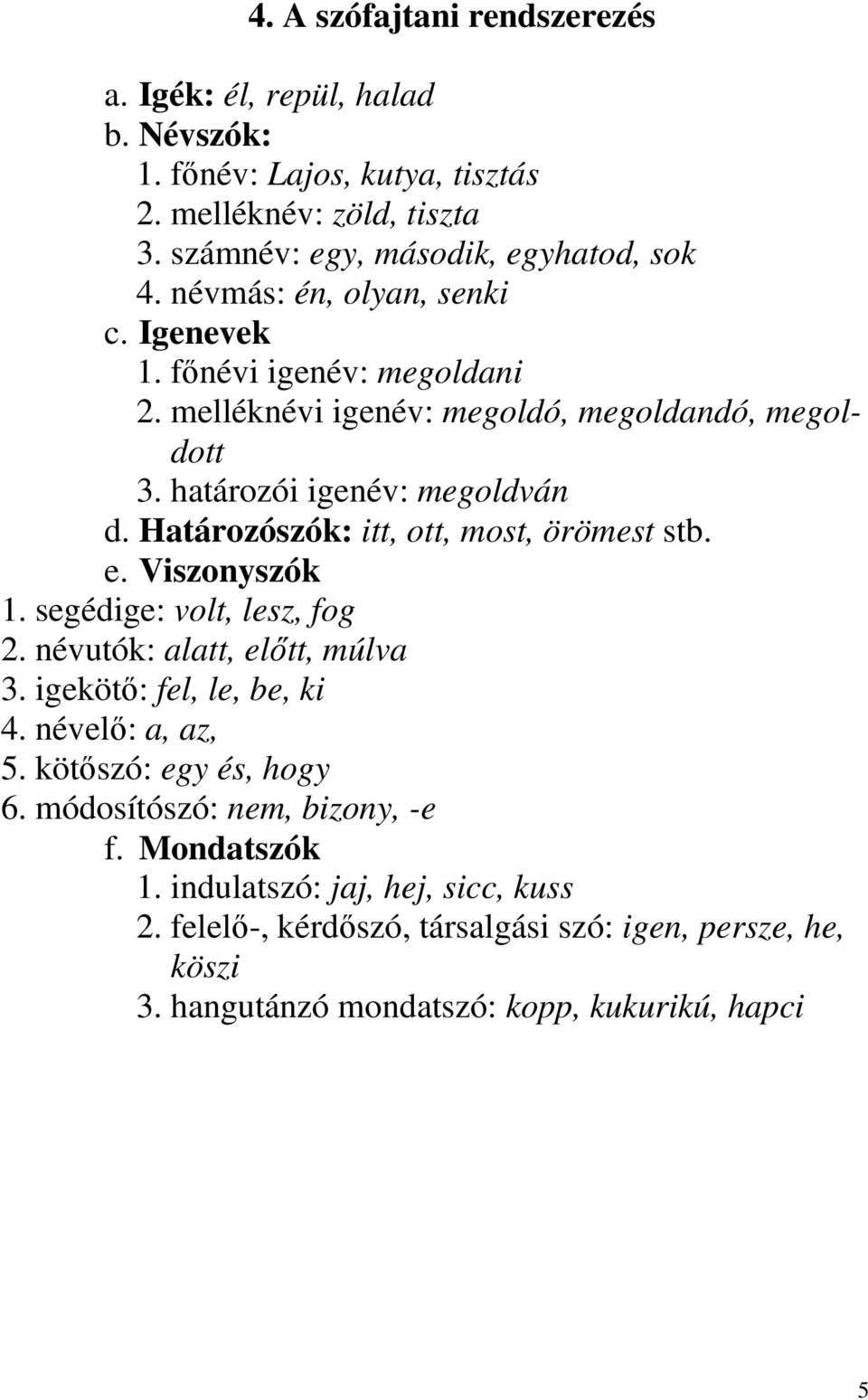 4. A szófajtani rendszerezés

a. Igék: él, repül, halad
b. Névszók:
1. főnév: Lajos, kutya, tisztás
2. melléknév: zöld, tiszta
3. számnév: egy, második, egyhatod, sok
4. névmás: én, olyan, senki
c. Igenevek
1. főnévi igenév: megoldani
2. melléknévi igenév: megoldó, megoldandó, megoldott
3. határozói igenév: megoldván
d. Határozószók: itt, ott, most, örömest stb.
e. Viszonyszók
1. segédige: volt, lesz, fog
2. névutók: alatt, előtt, múlva
3. igekötő: fel, le, be, ki
4. névelő: a, az,
5. kötőszó: egy és, hogy
6. módosítószó: nem, bizony, -e
f. Mondatszók
1. indulatszó: jaj, hej, sicc, kuss
2. felelő-, kérdőszó, társalgási szó: igen, persze, he, köszi
3. hangutánzó mondatszó: kopp, kukurikú, hapci

5